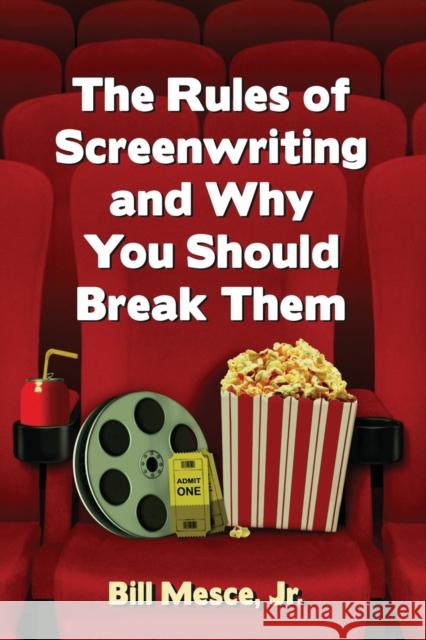 The Rules of Screenwriting and Why You Should Break Them

ADMIT ONE

Bill Mesce, Jr.